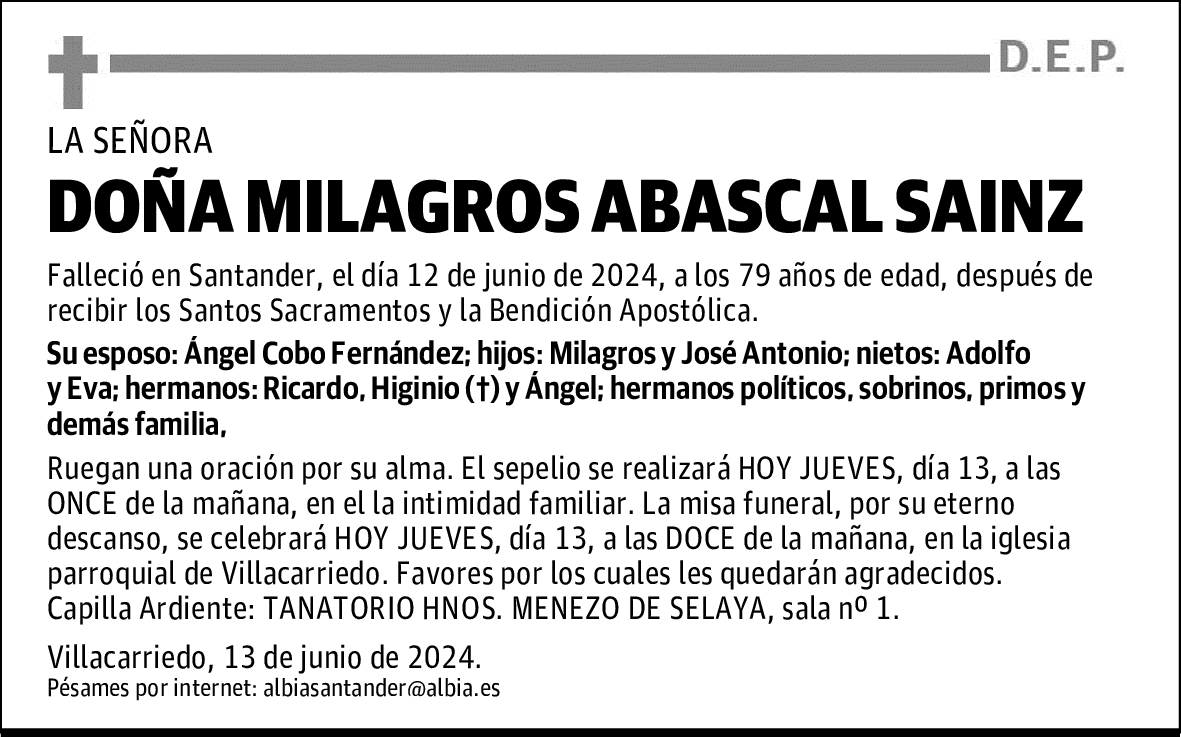 D.E.P.

LA SEÑORA

DOÑA MILAGROS ABASCAL SAINZ

Falleció en Santander, el día 12 de junio de 2024, a los 79 años de edad, después de recibir los Santos Sacramentos y la Bendición Apostólica.

Su esposo: Ángel Cobo Fernández; hijos: Milagros y José Antonio; nietos: Adolfo y Eva; hermanos: Ricardo, Higinio (†) y Ángel; hermanos políticos, sobrinos, primos y demás familia,

Ruegan una oración por su alma. El sepelio se realizará HOY JUEVES, día 13, a las ONCE de la mañana, en el la intimidad familiar. La misa funeral, por su eterno descanso, se celebrará HOY JUEVES, día 13, a las DOCE de la mañana, en la iglesia parroquial de Villacarriedo. Favores por los cuales les quedarán agradecidos. Capilla Ardiente: TANATORIO HNOS. MENEZO DE SELAYA, sala nº 1.

Villacarriedo, 13 de junio de 2024.
Pésames por internet: albiasantander@albia.es